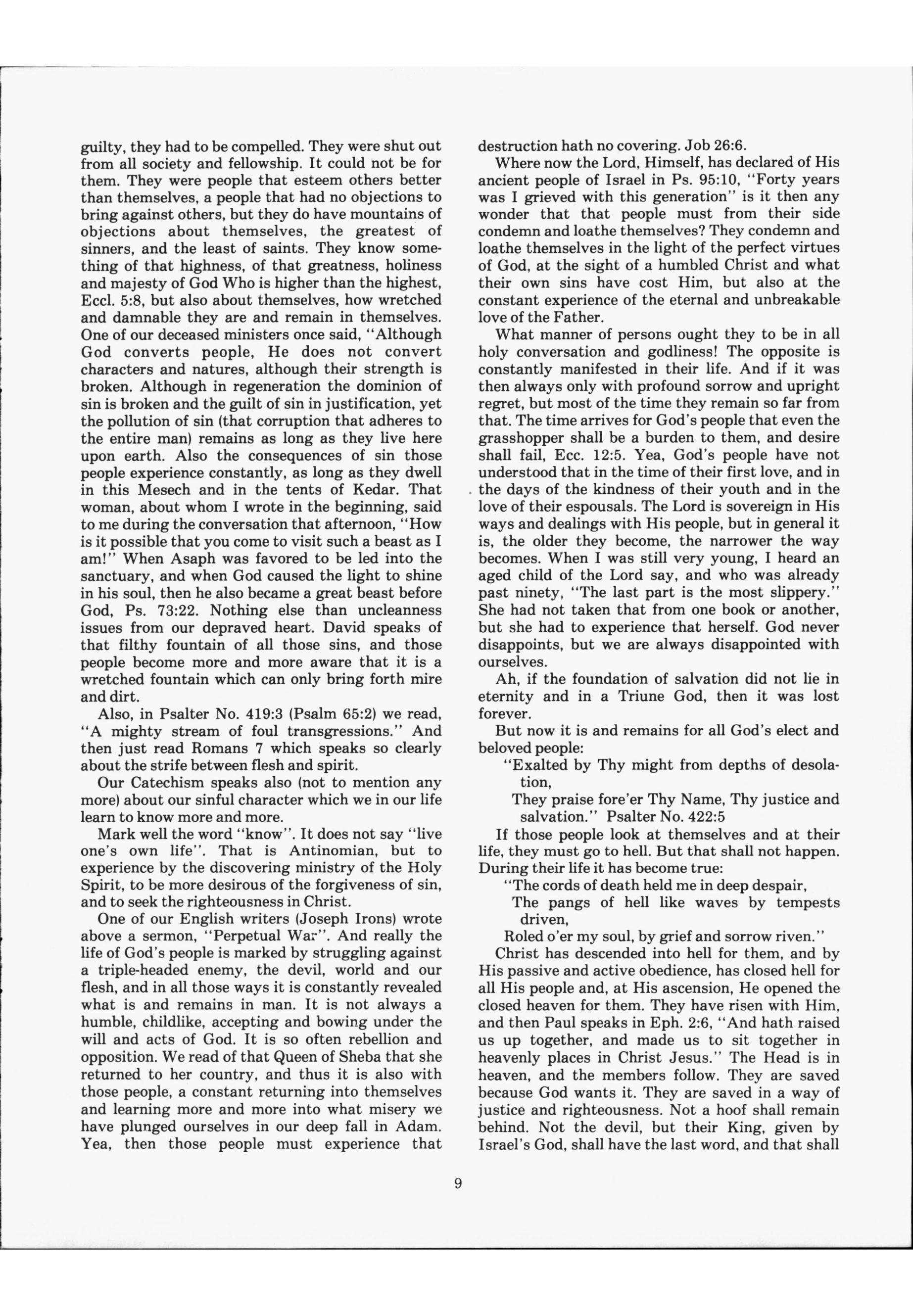 guilty, they had to be compelled. They were shut out from all society and fellowship. It could not be for them. They were people that esteem others better than themselves, a people that had no objections to bring against others, but they do have mountains of objections about themselves, the greatest of sinners, and the least of saints. They know something of that highness, of that greatness, holiness and majesty of God Who is higher than the highest, Eccl. 5:8, but also about themselves, how wretched and damnable they are and remain in themselves. One of our deceased ministers once said, "Although God converts people, He does not convert characters and natures, although their strength is broken. Although in regeneration the dominion of sin is broken and the guilt of sin in justification, yet the pollution of sin (that corruption that adheres to the entire man) remains as long as they live here upon earth. Also the consequences of sin those people experience constantly, as long as they dwell in this Mesech and in the tents of Kedar. That woman, about whom I wrote in the beginning, said to me during the conversation that afternoon, "How is it possible that you come to visit such a beast as I am!" When Asaph was favored to be led into the sanctuary, and when God caused the light to shine in his soul, then he also became a great beast before God, Ps. 73:22. Nothing else than uncleanness issues from our depraved heart. David speaks of that filthy fountain of all those sins, and those people become more and more aware that it is a wretched fountain which can only bring forth mire and dirt.

Also, in Psalter No. 419:3 (Psalm 65:2) we read, "A mighty stream of foul transgressions." And then just read Romans 7 which speaks so clearly about the strife between flesh and spirit.

Our Catechism speaks also (not to mention any more) about our sinful character which we in our life learn to know more and more.

Mark well the word "know". It does not say "live one's own life". That is Antinomian, but to experience by the discovering ministry of the Holy Spirit, to be more desirous of the forgiveness of sin, and to seek the righteousness in Christ.

One of our English writers (Joseph Irons) wrote above a sermon, "Perpetual War". And really the life of God's people is marked by struggling against a triple-headed enemy, the devil, world and our flesh, and in all those ways it is constantly revealed what is and remains in man. It is not always a humble, childlike, accepting and bowing under the will and acts of God. It is so often rebellion and opposition. We read of that Queen of Sheba that she returned to her country, and thus it is also with those people, a constant returning into themselves and learning more and more into what misery we have plunged ourselves in our deep fall in Adam. Yea, then those people must experience that destruction hath no covering. Job 26:6.

Where now the Lord, Himself, has declared of His ancient people of Israel in Ps. 95:10, "Forty years was I grieved with this generation" is it then any wonder that that people must from their side condemn and loathe themselves? They condemn and loathe themselves in the light of the perfect virtues of God, at the sight of a humbled Christ and what their own sins have cost Him, but also at the constant experience of the eternal and unbreakable love of the Father.

What manner of persons ought they to be in all holy conversation and godliness! The opposite is constantly manifested in their life. And if it was then always only with profound sorrow and upright regret, but most of the time they remain so far from that. The time arrives for God's people that even the grasshopper shall be a burden to them, and desire shall fail, Ecc. 12:5. Yea, God's people have not understood that in the time of their first love, and in the days of the kindness of their youth and in the love of their espousals. The Lord is sovereign in His ways and dealings with His people, but in general it is, the older they become, the narrower the way becomes. When I was still very young, I heard an aged child of the Lord say, and who was already past ninety, "The last part is the most slippery." She had not taken that from one book or another, but she had to experience that herself. God never disappoints, but we are always disappointed with ourselves.

Ah, if the foundation of salvation did not lie in eternity and in a Triune God, then it was lost forever.

But now it is and remains for all God's elect and beloved people:

"Exalted by Thy might from depths of desolation,
They praise fore'er Thy Name, Thy justice and salvation." Psalter No. 422:5

If those people look at themselves and at their life, they must go to hell. But that shall not happen. During their life it has become true:

"The cords of death held me in deep despair,
The pangs of hell like waves by tempests driven,
Roled o'er my soul, by grief and sorrow riven."

Christ has descended into hell for them, and by His passive and active obedience, has closed hell for all His people and, at His ascension, He opened the closed heaven for them. They have risen with Him, and then Paul speaks in Eph. 2:6, "And hath raised us up together, and made us to sit together in heavenly places in Christ Jesus." The Head is in heaven, and the members follow. They are saved because God wants it. They are saved in a way of justice and righteousness. Not a hoof shall remain behind. Not the devil, but their King, given by Israel's God, shall have the last word, and that shall

9